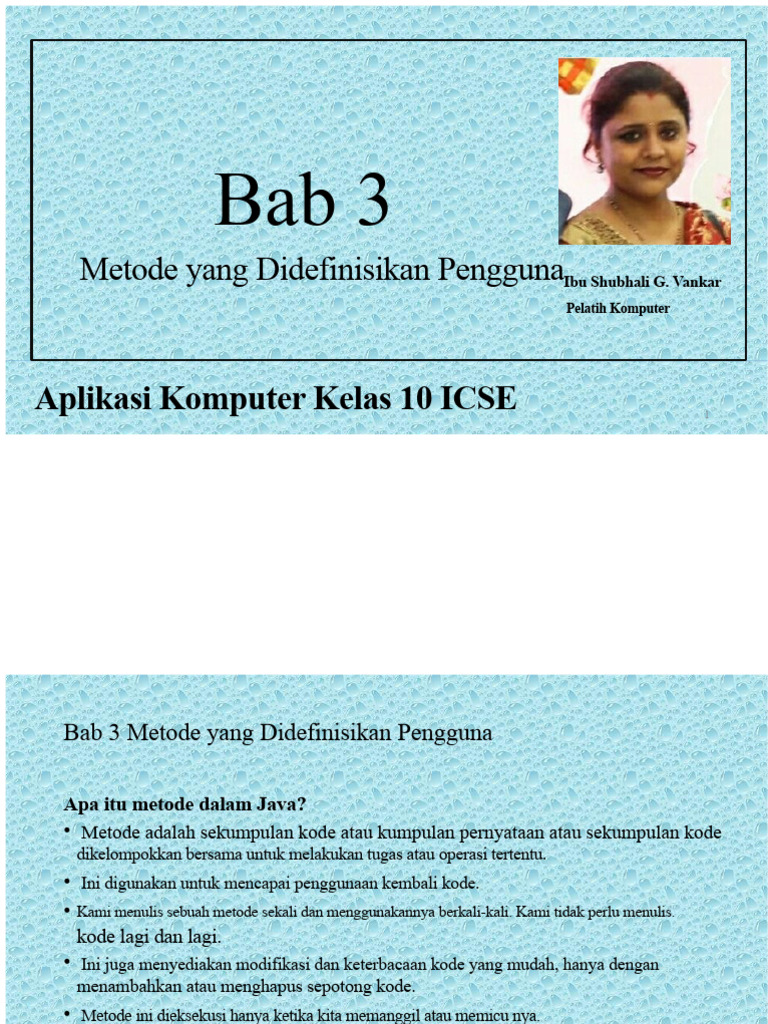 Bab 3

Metode yang Didefinisikan Pengguna

Ibu Shubhali G. Vankar

Pelatih Komputer

Aplikasi Komputer Kelas 10 ICSE

1

Bab 3 Metode yang Didefinisikan Pengguna

Apa itu metode dalam Java?

• Metode adalah sekumpulan kode atau kumpulan pernyataan atau sekumpulan kode dikelompokkan bersama untuk melakukan tugas atau operasi tertentu.

• Ini digunakan untuk mencapai penggunaan kembali kode.

• Kami menulis sebuah metode sekali dan menggunakannya berkali-kali. Kami tidak perlu menulis. kode lagi dan lagi.

• Ini juga menyediakan modifikasi dan keterbacaan kode yang mudah, hanya dengan menambahkan atau menghapus sepotong kode.

• Metode ini dieksekusi hanya ketika kita memanggil atau memicu nya.